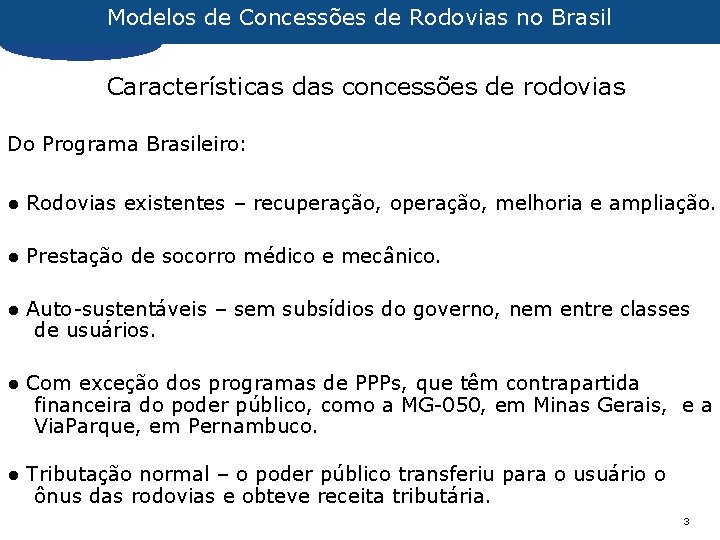 Modelos de Concessões de Rodovias no Brasil

Características das concessões de rodovias

Do Programa Brasileiro:

● Rodovias existentes – recuperação, operação, melhoria e ampliação.

● Prestação de socorro médico e mecânico.

● Auto-sustentáveis – sem subsídios do governo, nem entre classes de usuários.

● Com exceção dos programas de PPPs, que têm contrapartida financeira do poder público, como a MG-050, em Minas Gerais, e a ViaParque, em Pernambuco.

● Tributação normal – o poder público transferiu para o usuário o ônus das rodovias e obteve receita tributária.

3